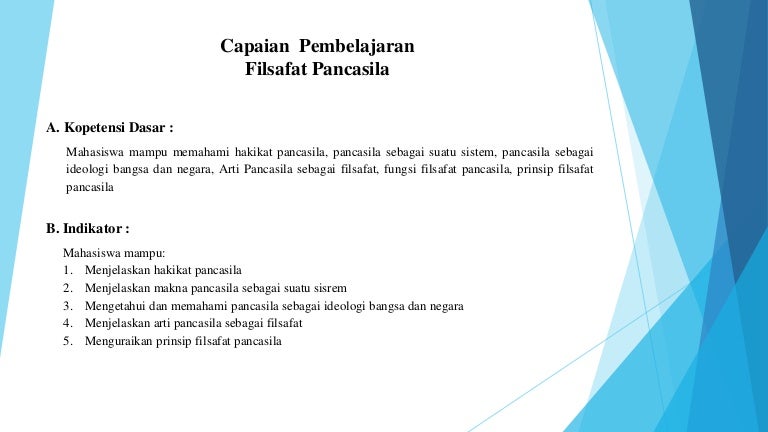 Capaian Pembelajaran
Filsafat Pancasila

A. Kopetensi Dasar :

Mahasiswa mampu memahami hakikat pancasila, pancasila sebagai suatu sistem, pancasila sebagai ideologi bangsa dan negara, Arti Pancasila sebagai filsafat, fungsi filsafat pancasila, prinsip filsafat pancasila

B. Indikator :

Mahasiswa mampu:
1. Menjelaskan hakikat pancasila
2. Menjelaskan makna pancasila sebagai suatu sisrem
3. Mengetahui dan memahami pancasila sebagai ideologi bangsa dan negara
4. Menjelaskan arti pancasila sebagai filsafat
5. Menguraikan prinsip filsafat pancasila